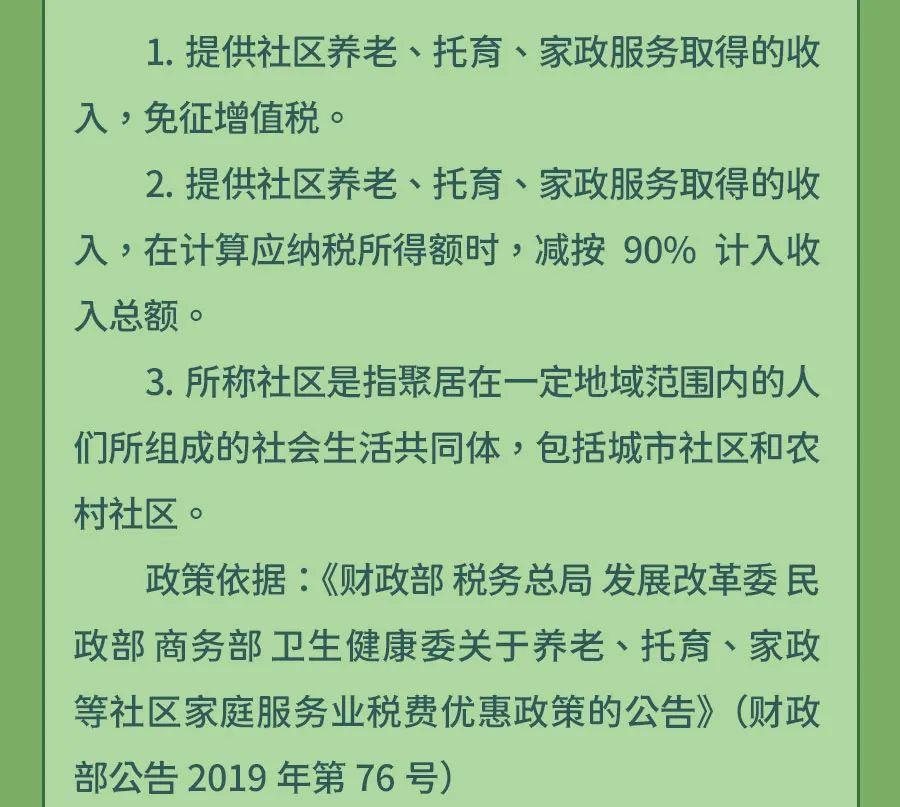 1. 提供社区养老、托育、家政服务取得的收入，免征增值税。

2. 提供社区养老、托育、家政服务取得的收入，在计算应纳税所得额时，减按 90% 计入收入总额。

3. 所称社区是指聚居在一定地域范围内的人们所组成的社会生活共同体，包括城市社区和农村社区。

政策依据：《财政部 税务总局 发展改革委 民政部 商务部 卫生健康委关于养老、托育、家政等社区家庭服务业税费优惠政策的公告》（财政部公告 2019 年第 76 号）